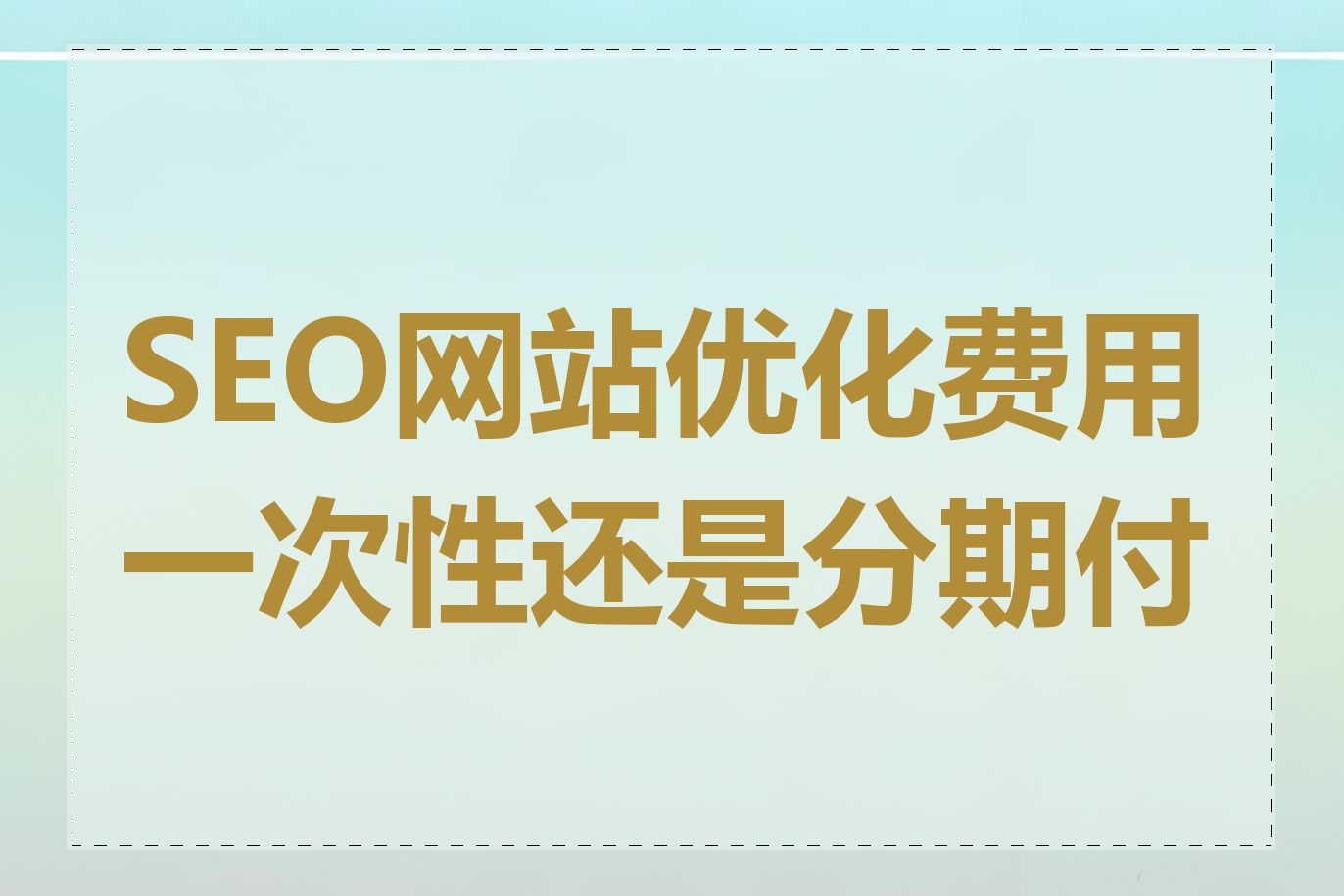 SEO网站优化费用一次性还是分期付